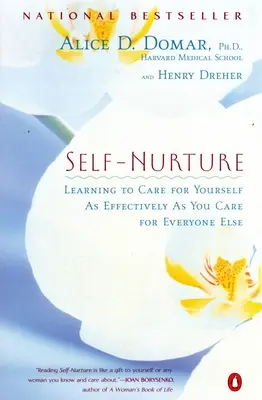 NATIONAL BESTSELLER

ALICE D. DOMAR, PH.D., HARVARD MEDICAL SCHOOL

AND HENRY DREHER

SELF-NURTURE

LEARNING TO CARE FOR YOURSELF AS EFFECTIVELY AS YOU CARE FOR EVERYONE ELSE

"Reading Self-Nurture is like a gift to yourself or any woman you know and care about."—JOAN BORYSENKO, author of A Woman's Book of Life